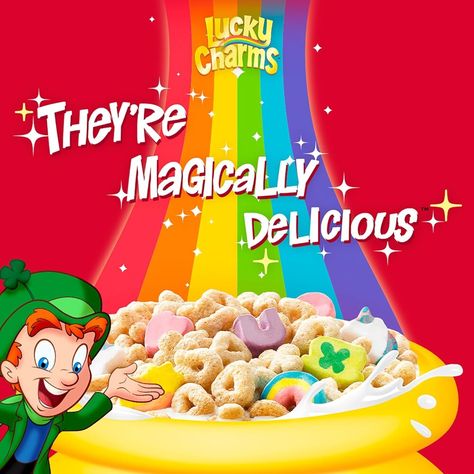 Lucky Charms

They're Magically Delicious™